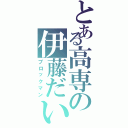 とある高専の伊藤だい
ブロックマン